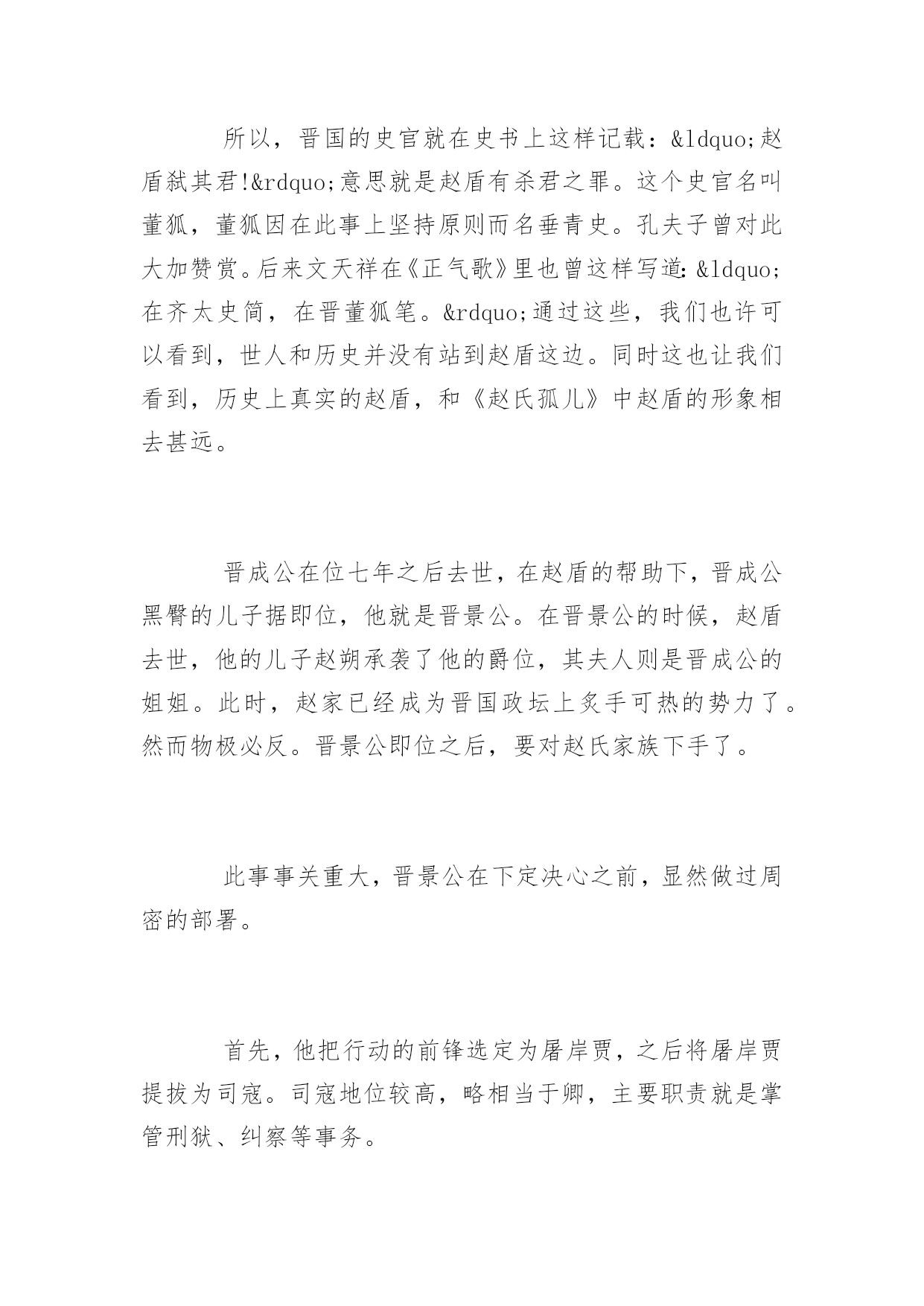 所以，晋国的史官就在史书上这样记载：&ldquo;赵盾弑其君!&rdquo;意思就是赵盾有杀君之罪。这个史官名叫董狐，董狐因在此事上坚持原则而名垂青史。孔夫子曾对此大加赞赏。后来文天祥在《正气歌》里也曾这样写道：&ldquo;在齐太史简，在晋董狐笔。&rdquo;通过这些，我们也许可以看到，世人和历史并没有站到赵盾这边。同时这也让我们看到，历史上真实的赵盾，和《赵氏孤儿》中赵盾的形象相去甚远。

晋成公在位七年之后去世，在赵盾的帮助下，晋成公黑臀的儿子据即位，他就是晋景公。在晋景公的时候，赵盾去世，他的儿子赵朔承袭了他的爵位，其夫人则是晋成公的姐姐。此时，赵家已经成为晋国政坛上炙手可热的势力了。然而物极必反。晋景公即位之后，要对赵氏家族下手了。

此事事关重大，晋景公在下定决心之前，显然做过周密的部署。

首先，他把行动的前锋选定为屠岸贾，之后将屠岸贾提拔为司寇。司寇地位较高，略相当于卿，主要职责就是掌管刑狱、纠察等事务。